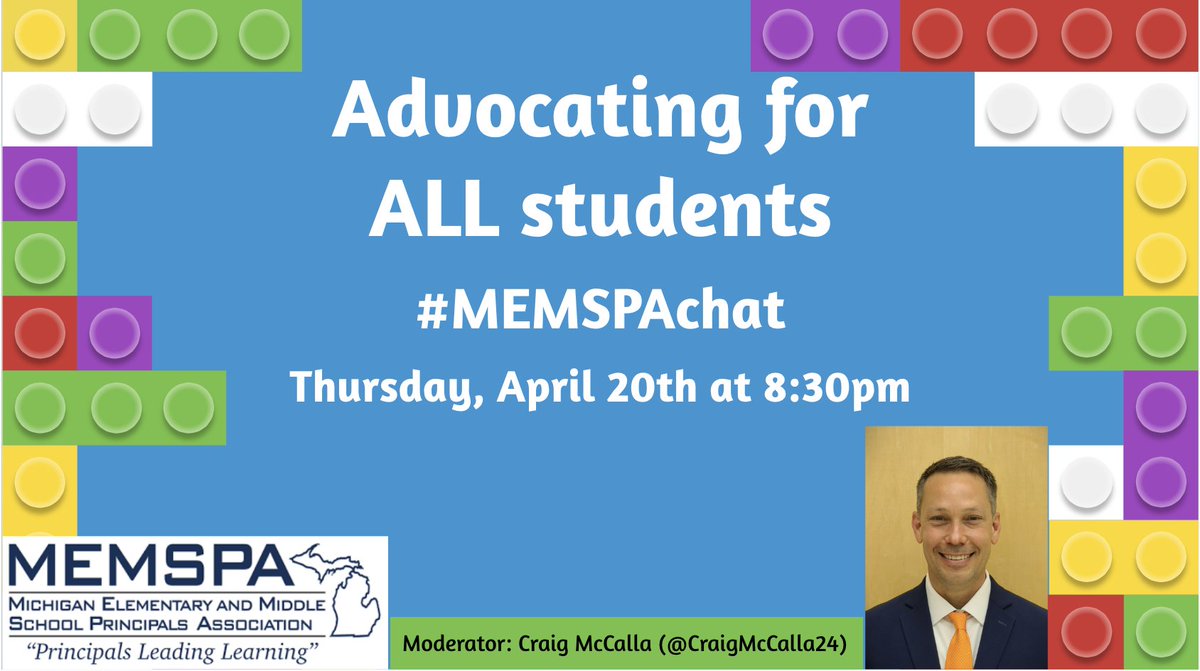 Advocating for ALL students

#MEMSPAchat

Thursday, April 20th at 8:30pm

MEMSPA
MICHIGAN ELEMENTARY AND MIDDLE SCHOOL PRINCIPALS ASSOCIATION
"Principals Leading Learning"

Moderator: Craig McCalla (@CraigMcCalla24)